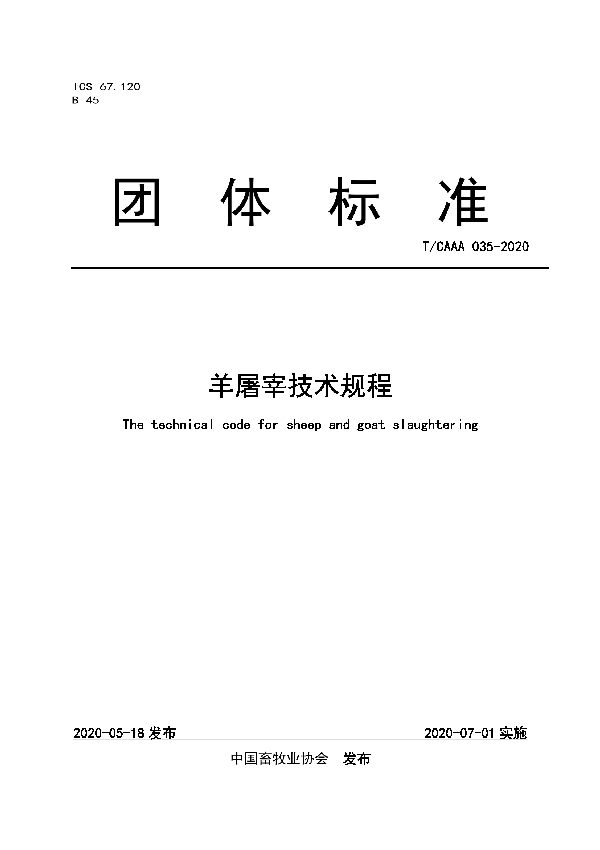 ICS 67.120
B 45

团 体 标 准

T/CAAA 035-2020

羊屠宰技术规程

The technical code for sheep and goat slaughtering

2020-05-18 发布

2020-07-01 实施

中国畜牧业协会 发布